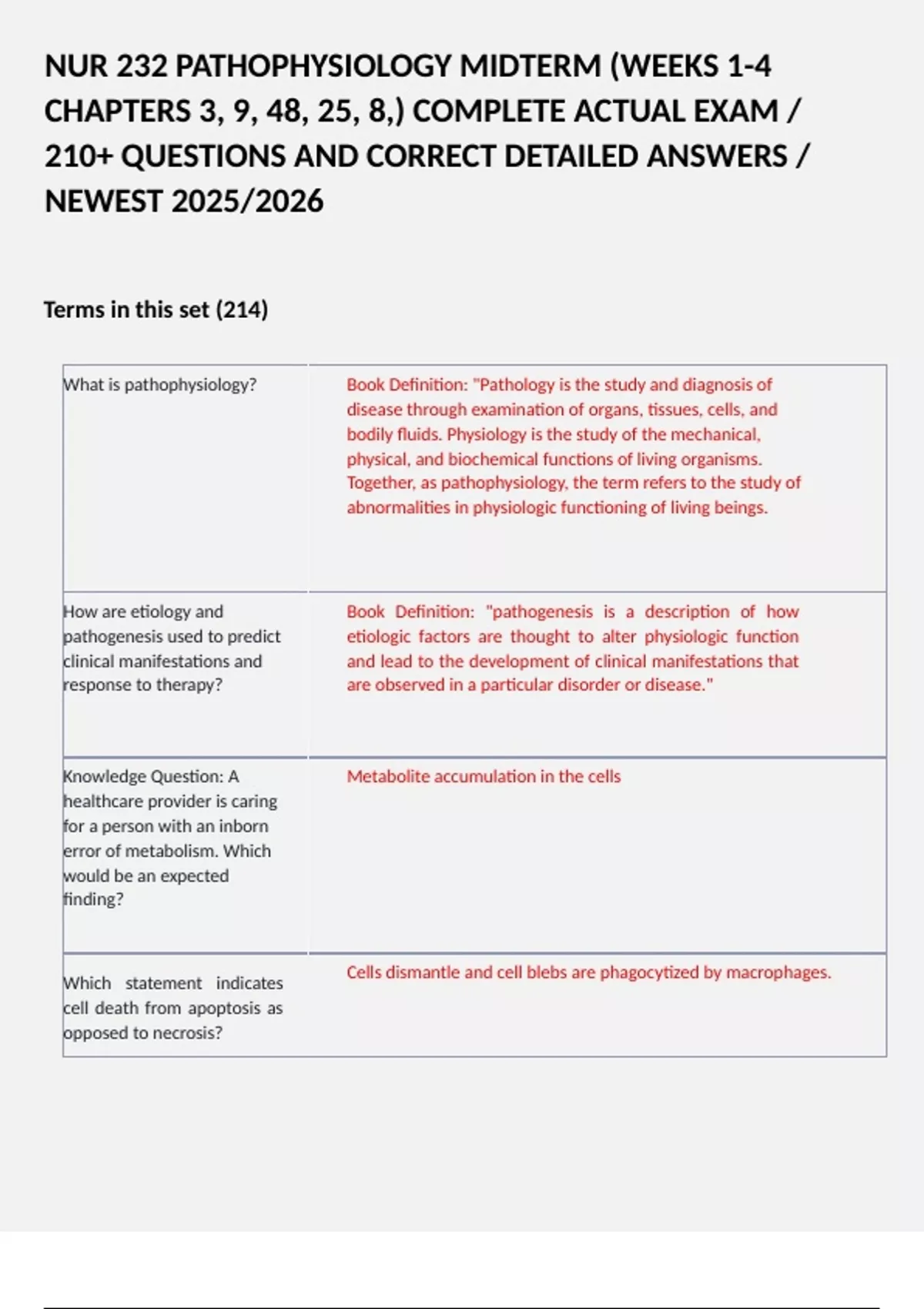 NUR 232 PATHOPHYSIOLOGY MIDTERM (WEEKS 1-4 CHAPTERS 3, 9, 48, 25, 8,) COMPLETE ACTUAL EXAM / 210+ QUESTIONS AND CORRECT DETAILED ANSWERS / NEWEST 2025/2026

Terms in this set (214)

| | |
|---|---|
| What is pathophysiology? | Book Definition: "Pathology is the study and diagnosis of disease through examination of organs, tissues, cells, and bodily fluids. Physiology is the study of the mechanical, physical, and biochemical functions of living organisms. Together, as pathophysiology, the term refers to the study of abnormalities in physiologic functioning of living beings. |
| How are etiology and pathogenesis used to predict clinical manifestations and response to therapy? | Book Definition: "pathogenesis is a description of how etiologic factors are thought to alter physiologic function and lead to the development of clinical manifestations that are observed in a particular disorder or disease." |
| Knowledge Question: A healthcare provider is caring for a person with an inborn error of metabolism. Which would be an expected finding? | Metabolite accumulation in the cells |
| Which statement indicates cell death from apoptosis as opposed to necrosis? | Cells dismantle and cell blebs are phagocytized by macrophages. |